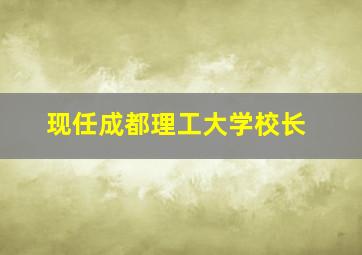 现任成都理工大学校长